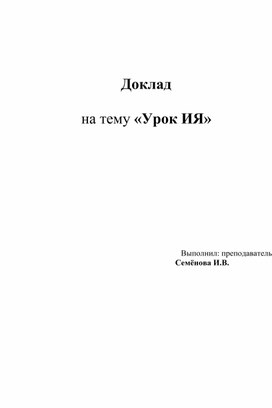 Доклад

на тему «Урок ИЯ»

Выполнил: преподаватель
Семёнова И.В.